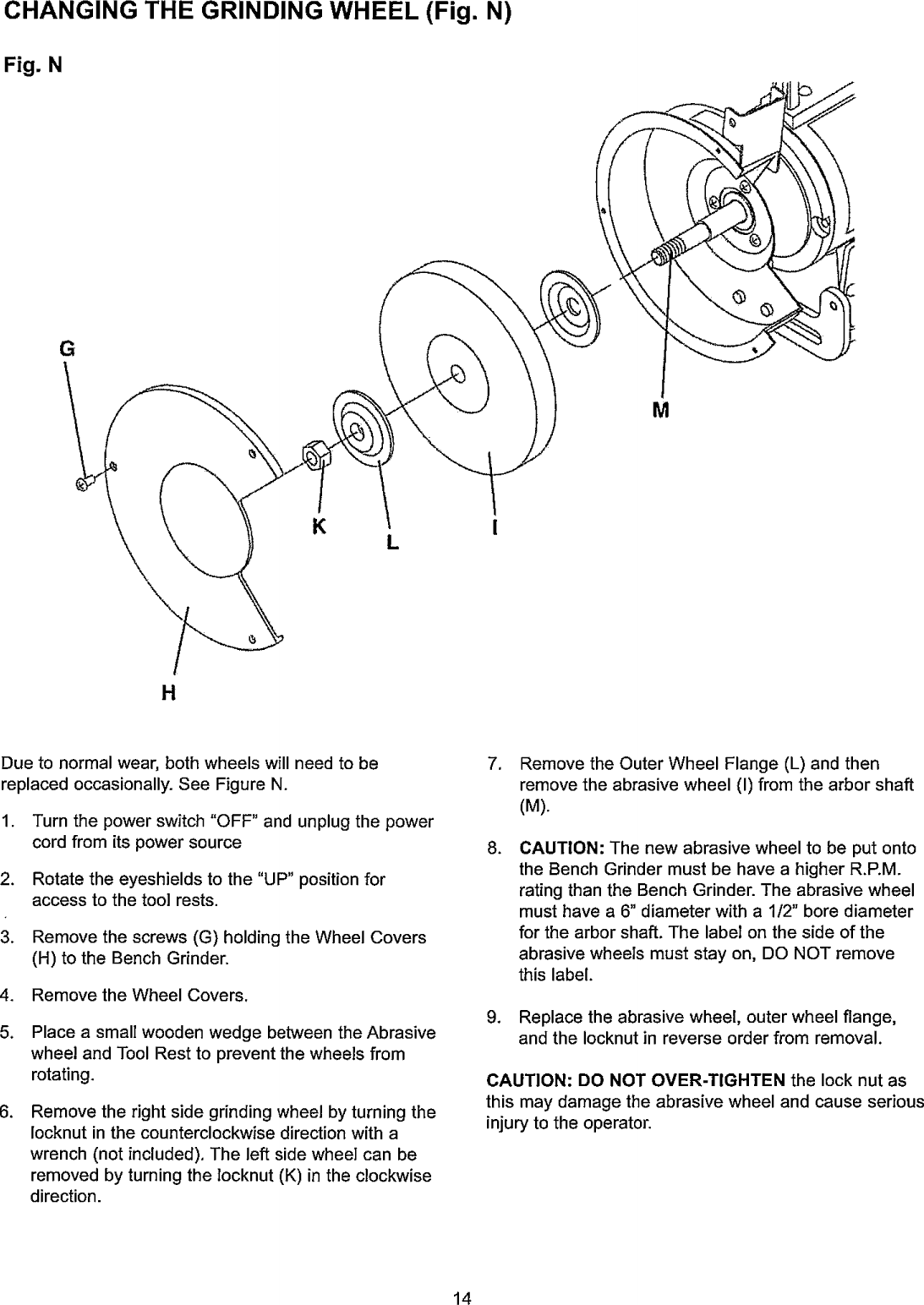 CHANGING THE GRINDING WHEEL (Fig. N)

Fig. N

G

M

K

L

I

H

Due to normal wear, both wheels will need to be replaced occasionally. See Figure N.

1. Turn the power switch "OFF" and unplug the power cord from its power source

2. Rotate the eyeshields to the "UP" position for access to the tool rests.

3. Remove the screws (G) holding the Wheel Covers (H) to the Bench Grinder.

4. Remove the Wheel Covers.

5. Place a small wooden wedge between the Abrasive wheel and Tool Rest to prevent the wheels from rotating.

6. Remove the right side grinding wheel by turning the locknut in the counterclockwise direction with a wrench (not included). The left side wheel can be removed by turning the locknut (K) in the clockwise direction.

7. Remove the Outer Wheel Flange (L) and then remove the abrasive wheel (I) from the arbor shaft (M).

8. CAUTION: The new abrasive wheel to be put onto the Bench Grinder must be have a higher R.P.M. rating than the Bench Grinder. The abrasive wheel must have a 6" diameter with a 1/2" bore diameter for the arbor shaft. The label on the side of the abrasive wheels must stay on, DO NOT remove this label.

9. Replace the abrasive wheel, outer wheel flange, and the locknut in reverse order from removal.

CAUTION: DO NOT OVER-TIGHTEN the lock nut as this may damage the abrasive wheel and cause serious injury to the operator.

14